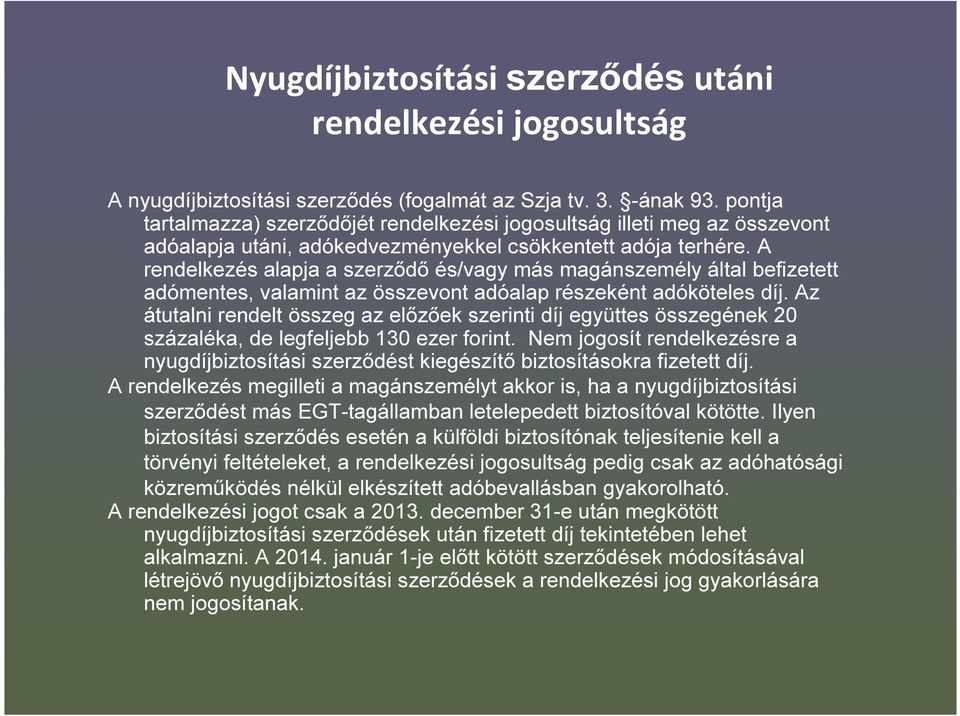 Nyugdíjbiztosítási szerződés utáni rendelkezési jogosultság

A nyugdíjbiztosítási szerződés (fogalmát az Szja tv. 3. §-ának 93. pontja tartalmazza) szerződőjét rendelkezési jogosultság illeti meg az összevont adóalapja utáni, adókedvezményekkel csökkentett adója terhére. A rendelkezés alapja a szerződő és/vagy más magánszemély által befizetett adómentes, valamint az összevont adóalap részeként adóköteles díj. Az átutalni rendelt összeg az előzőek szerinti díj együttes összegének 20 százaléka, de legfeljebb 130 ezer forint. Nem jogosít rendelkezésre a nyugdíjbiztosítási szerződést kiegészítő biztosításokra fizetett díj.

A rendelkezés megilleti a magánszemélyt akkor is, ha a nyugdíjbiztosítási szerződést más EGT-tagállamban letelepedett biztosítóval kötötte. Ilyen biztosítási szerződés esetén a külföldi biztosítónak teljesítenie kell a törvényi feltételeket, a rendelkezési jogosultság pedig csak az adóhatósági közreműködés nélkül elkészített adóbevallásban gyakorolható.

A rendelkezési jogot csak a 2013. december 31-e után megkötött nyugdíjbiztosítási szerződések után fizetett díj tekintetében lehet alkalmazni. A 2014. január 1-je előtt kötött szerződések módosításával létrejövő nyugdíjbiztosítási szerződések a rendelkezési jog gyakorlására nem jogosítanak.